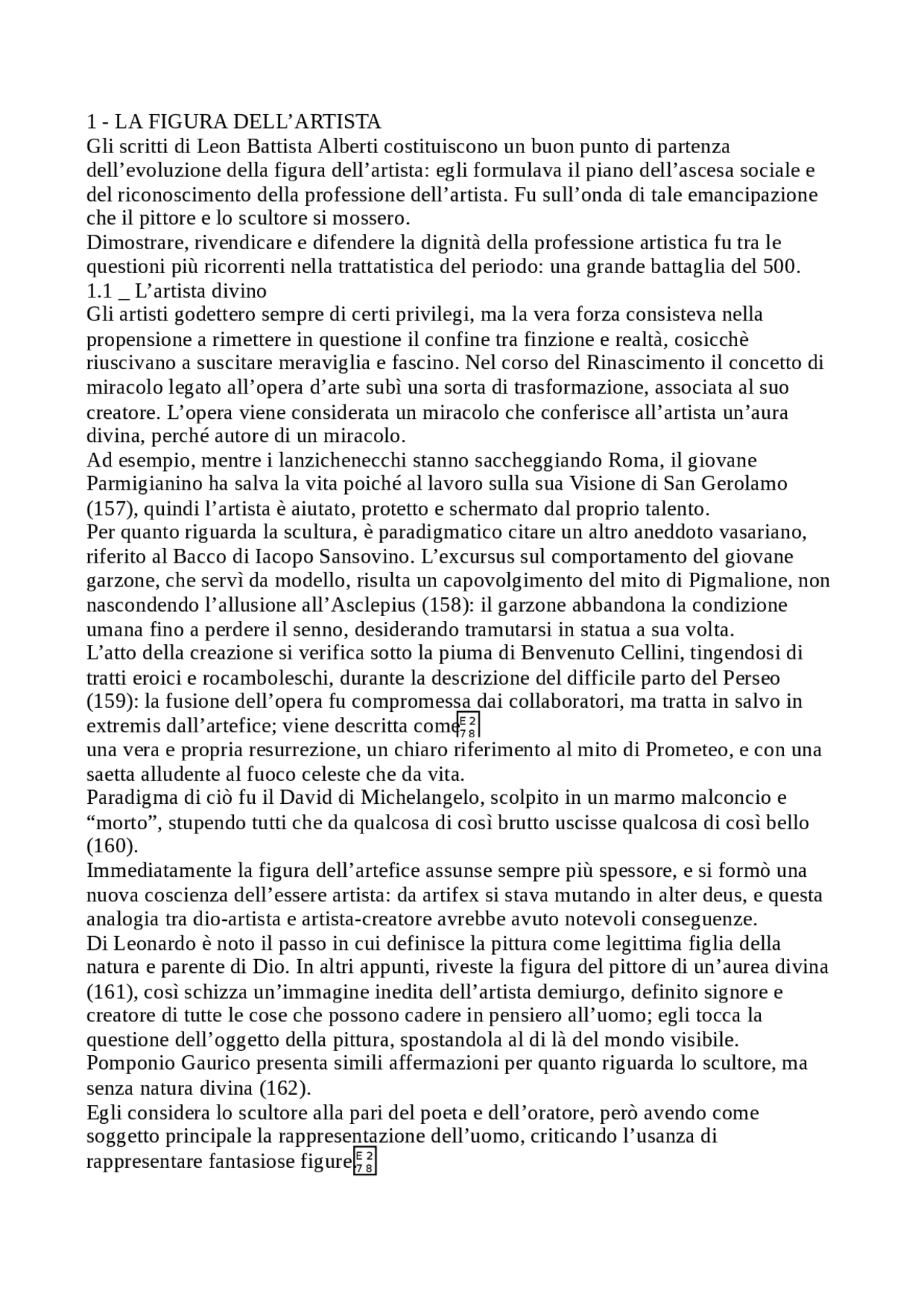 1 - LA FIGURA DELL’ARTISTA
Gli scritti di Leon Battista Alberti costituiscono un buon punto di partenza dell’evoluzione della figura dell’artista: egli formulava il piano dell’ascesa sociale e del riconoscimento della professione dell’artista. Fu sull’onda di tale emancipazione che il pittore e lo scultore si mossero.
Dimostrare, rivendicare e difendere la dignità della professione artistica fu tra le questioni più ricorrenti nella trattatistica del periodo: una grande battaglia del 500.
1.1 _ L’artista divino
Gli artisti godettero sempre di certi privilegi, ma la vera forza consisteva nella propensione a rimettere in questione il confine tra finzione e realtà, cosicchè riuscivano a suscitare meraviglia e fascino. Nel corso del Rinascimento il concetto di miracolo legato all’opera d’arte subì una sorta di trasformazione, associata al suo creatore. L’opera viene considerata un miracolo che conferisce all’artista un’aura divina, perché autore di un miracolo.
Ad esempio, mentre i lanzichenecchi stanno saccheggiando Roma, il giovane Parmigianino ha salva la vita poiché al lavoro sulla sua Visione di San Gerolamo (157), quindi l’artista è aiutato, protetto e schermato dal proprio talento.
Per quanto riguarda la scultura, è paradigmatico citare un altro aneddoto vasariano, riferito al Bacco di Iacopo Sansovino. L’excursus sul comportamento del giovane garzone, che servì da modello, risulta un capovolgimento del mito di Pigmalione, non nascondendo l’allusione all’Asclepius (158): il garzone abbandona la condizione umana fino a perdere il senno, desiderando tramutarsi in statua a sua volta.
L’atto della creazione si verifica sotto la piuma di Benvenuto Cellini, tingendosi di tratti eroici e rocamboleschi, durante la descrizione del difficile parto del Perseo (159): la fusione dell’opera fu compromessa dai collaboratori, ma tratta in salvo in extremis dall’artefice; viene descritta come
una vera e propria resurrezione, un chiaro riferimento al mito di Prometeo, e con una saetta alludente al fuoco celeste che da vita.
Paradigma di ciò fu il David di Michelangelo, scolpito in un marmo malconcio e “morto”, stupendo tutti che da qualcosa di così brutto uscisse qualcosa di così bello (160).
Immediatamente la figura dell’artefice assunse sempre più spessore, e si formò una nuova coscienza dell’essere artista: da artifex si stava mutando in alter deus, e questa analogia tra dio-artista e artista-creatore avrebbe avuto notevoli conseguenze.
Di Leonardo è noto il passo in cui definisce la pittura come legittima figlia della natura e parente di Dio. In altri appunti, riveste la figura del pittore di un’aurea divina (161), così schizza un’immagine inedita dell’artista demiurgo, definito signore e creatore di tutte le cose che possono cadere in pensiero all’uomo; egli tocca la questione dell’oggetto della pittura, spostandola al di là del mondo visibile.
Pomponio Gaurico presenta simili affermazioni per quanto riguarda lo scultore, ma senza natura divina (162).
Egli considera lo scultore alla pari del poeta e dell’oratore, però avendo come soggetto principale la rappresentazione dell’uomo, criticando l’usanza di rappresentare fantasiose figure